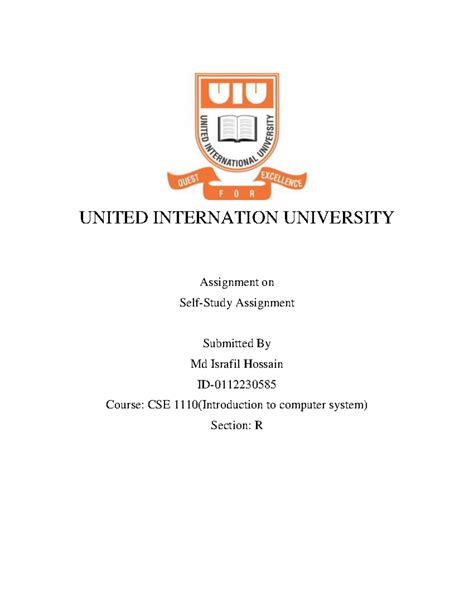 UIU
UNITED INTERNATIONAL UNIVERSITY
QUEST FOR EXCELLENCE

UNITED INTERNATION UNIVERSITY

Assignment on
Self-Study Assignment

Submitted By
Md Israfil Hossain
ID-0112230585
Course: CSE 1110(Introduction to computer system)
Section: R